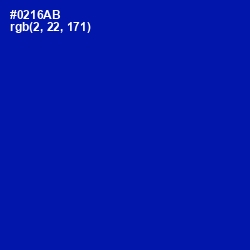 #0216AB
rgb(2, 22, 171)